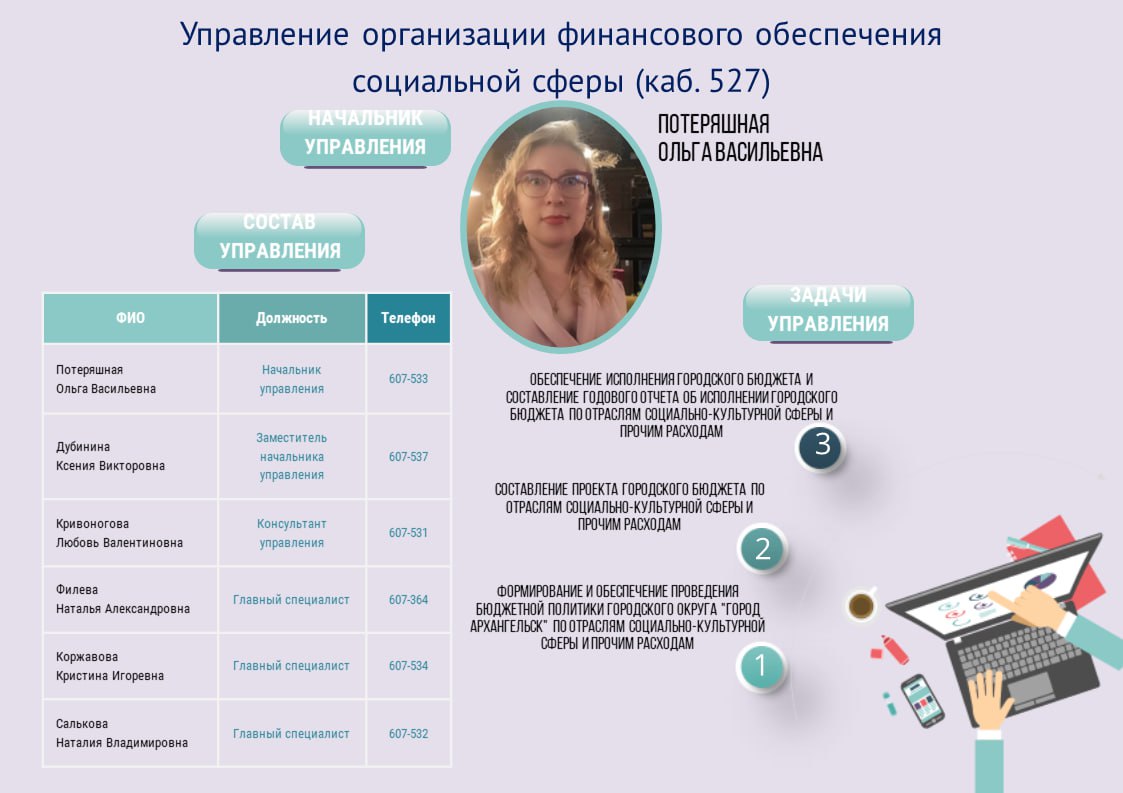 Управление организации финансового обеспечения социальной сферы (каб. 527)

НАЧАЛЬНИК УПРАВЛЕНИЯ

ПОТЕРЯШНАЯ
ОЛЬГА ВАСИЛЬЕВНА

СОСТАВ УПРАВЛЕНИЯ

| ФИО | Должность | Телефон |
|---|---|---|
| Потеряшная Ольга Васильевна | Начальник управления | 607-533 |
| Дубинина Ксения Викторовна | Заместитель начальника управления | 607-537 |
| Кривоногова Любовь Валентиновна | Консультант управления | 607-531 |
| Филева Наталья Александровна | Главный специалист | 607-364 |
| Коржавова Кристина Игоревна | Главный специалист | 607-534 |
| Салькова Наталия Владимировна | Главный специалист | 607-532 |

ЗАДАЧИ УПРАВЛЕНИЯ

ОБЕСПЕЧЕНИЕ ИСПОЛНЕНИЯ ГОРОДСКОГО БЮДЖЕТА И СОСТАВЛЕНИЕ ГОДОВОГО ОТЧЕТА ОБ ИСПОЛНЕНИИ ГОРОДСКОГО БЮДЖЕТА ПО ОТРАСЛЯМ СОЦИАЛЬНО-КУЛЬТУРНОЙ СФЕРЫ И ПРОЧИМ РАСХОДАМ

3

СОСТАВЛЕНИЕ ПРОЕКТА ГОРОДСКОГО БЮДЖЕТА ПО ОТРАСЛЯМ СОЦИАЛЬНО-КУЛЬТУРНОЙ СФЕРЫ И ПРОЧИМ РАСХОДАМ

2

ФОРМИРОВАНИЕ И ОБЕСПЕЧЕНИЕ ПРОВЕДЕНИЯ БЮДЖЕТНОЙ ПОЛИТИКИ ГОРОДСКОГО ОКРУГА "ГОРОД АРХАНГЕЛЬСК" ПО ОТРАСЛЯМ СОЦИАЛЬНО-КУЛЬТУРНОЙ СФЕРЫ И ПРОЧИМ РАСХОДАМ

1